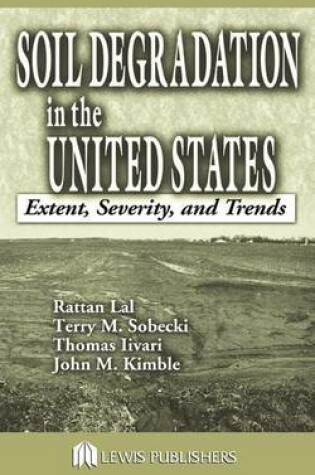 SOIL DEGRADATION
in the
UNITED STATES
Extent, Severity, and Trends

Rattan Lal
Terry M. Sobecki
Thomas Iivari
John M. Kimble

LEWIS PUBLISHERS